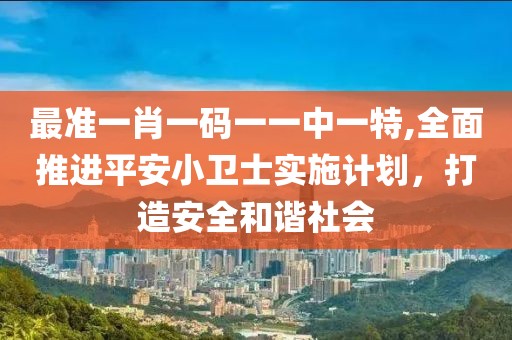 最准一肖一码一一中一特,全面推进平安小卫士实施计划，打造安全和谐社会